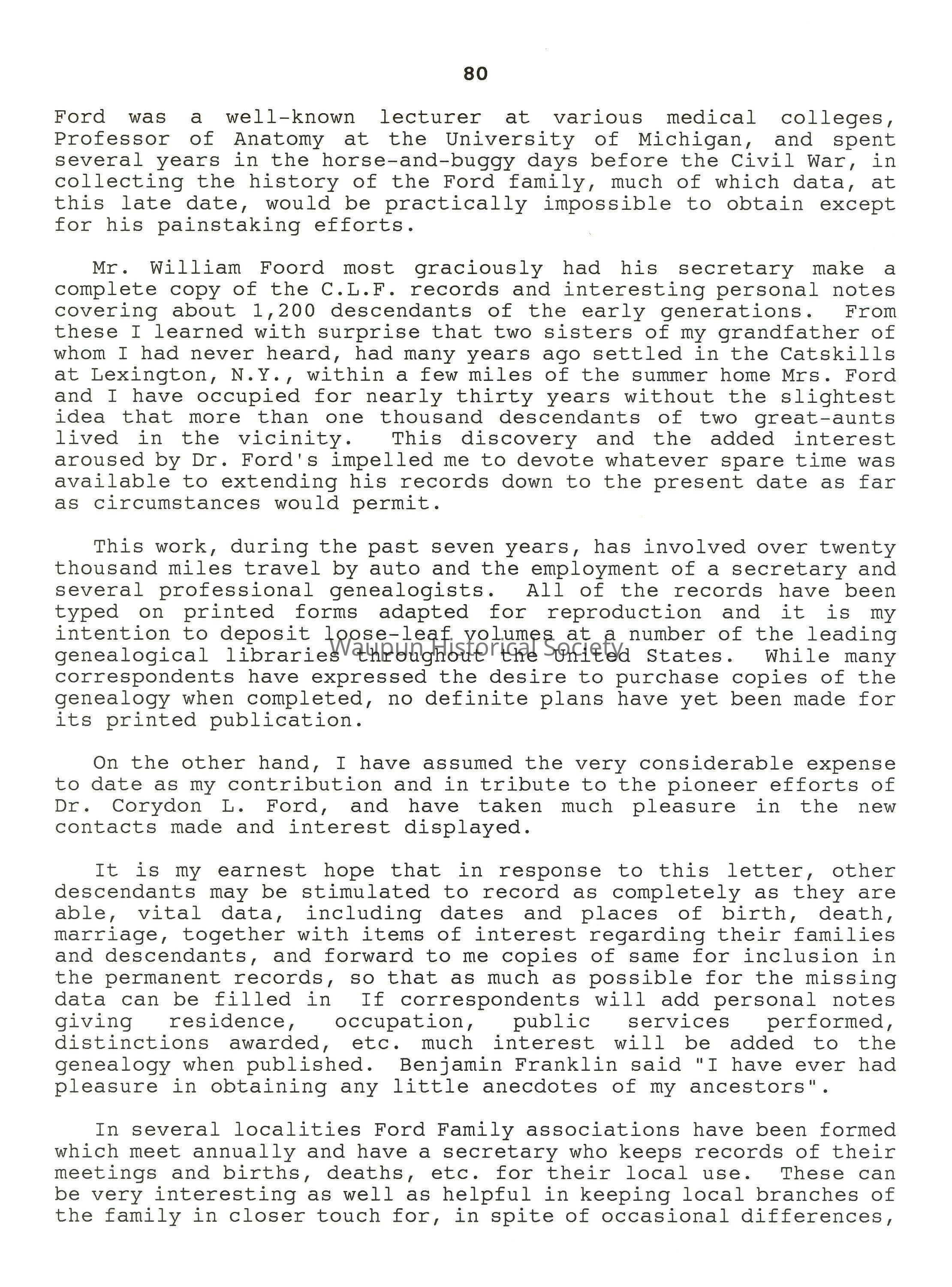 80

Ford was a well-known lecturer at various medical colleges, Professor of Anatomy at the University of Michigan, and spent several years in the horse-and-buggy days before the Civil War, in collecting the history of the Ford family, much of which data, at this late date, would be practically impossible to obtain except for his painstaking efforts.

Mr. William Foord most graciously had his secretary make a complete copy of the C.L.F. records and interesting personal notes covering about 1,200 descendants of the early generations. From these I learned with surprise that two sisters of my grandfather of whom I had never heard, had many years ago settled in the Catskills at Lexington, N.Y., within a few miles of the summer home Mrs. Ford and I have occupied for nearly thirty years without the slightest idea that more than one thousand descendants of two great-aunts lived in the vicinity. This discovery and the added interest aroused by Dr. Ford's impelled me to devote whatever spare time was available to extending his records down to the present date as far as circumstances would permit.

This work, during the past seven years, has involved over twenty thousand miles travel by auto and the employment of a secretary and several professional genealogists. All of the records have been typed on printed forms adapted for reproduction and it is my intention to deposit loose-leaf volumes at a number of the leading genealogical libraries throughout the United States. While many correspondents have expressed the desire to purchase copies of the genealogy when completed, no definite plans have yet been made for its printed publication.

Waupun Historical Society

On the other hand, I have assumed the very considerable expense to date as my contribution and in tribute to the pioneer efforts of Dr. Corydon L. Ford, and have taken much pleasure in the new contacts made and interest displayed.

It is my earnest hope that in response to this letter, other descendants may be stimulated to record as completely as they are able, vital data, including dates and places of birth, death, marriage, together with items of interest regarding their families and descendants, and forward to me copies of same for inclusion in the permanent records, so that as much as possible for the missing data can be filled in If correspondents will add personal notes giving residence, occupation, public services performed, distinctions awarded, etc. much interest will be added to the genealogy when published. Benjamin Franklin said "I have ever had pleasure in obtaining any little anecdotes of my ancestors".

In several localities Ford Family associations have been formed which meet annually and have a secretary who keeps records of their meetings and births, deaths, etc. for their local use. These can be very interesting as well as helpful in keeping local branches of the family in closer touch for, in spite of occasional differences,